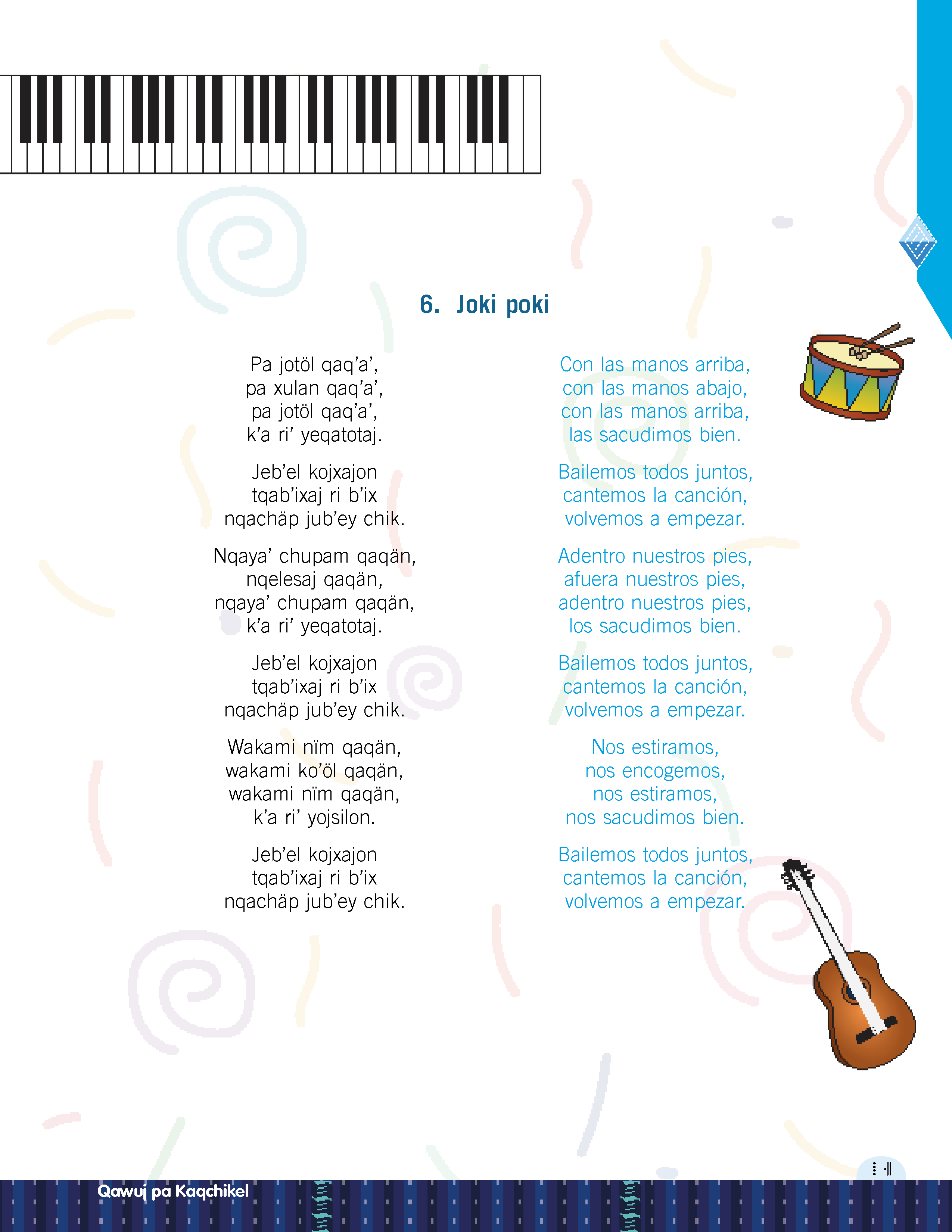 6. Joki poki

Pa jotöl qaq'a',
pa xulan qaq'a',
pa jotöl qaq'a',
k'a ri' yeqatotaj.

Jeb'el kojxajon
tqab'ixaj ri b'ix
nqachäp jub'ey chik.

Nqaya' chupam qaqän,
nqelesaj qaqän,
nqaya' chupam qaqän,
k'a ri' yeqatotaj.

Jeb'el kojxajon
tqab'ixaj ri b'ix
nqachäp jub'ey chik.

Wakami nïm qaqän,
wakami ko'öl qaqän,
wakami nïm qaqän,
k'a ri' yojsilon.

Jeb'el kojxajon
tqab'ixaj ri b'ix
nqachäp jub'ey chik.

Con las manos arriba,
con las manos abajo,
con las manos arriba,
las sacudimos bien.

Bailemos todos juntos,
cantemos la canción,
volvemos a empezar.

Adentro nuestros pies,
afuera nuestros pies,
adentro nuestros pies,
los sacudimos bien.

Bailemos todos juntos,
cantemos la canción,
volvemos a empezar.

Nos estiramos,
nos encogemos,
nos estiramos,
nos sacudimos bien.

Bailemos todos juntos,
cantemos la canción,
volvemos a empezar.

Qawuj pa Kaqchikel